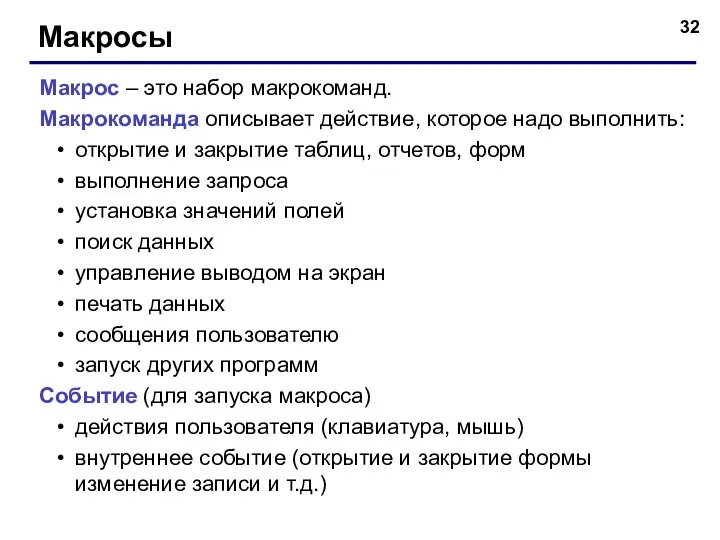 Макросы

32

Макрос – это набор макрокоманд.

Макрокоманда описывает действие, которое надо выполнить:

• открытие и закрытие таблиц, отчетов, форм
• выполнение запроса
• установка значений полей
• поиск данных
• управление выводом на экран
• печать данных
• сообщения пользователю
• запуск других программ

Событие (для запуска макроса)

• действия пользователя (клавиатура, мышь)
• внутреннее событие (открытие и закрытие формы изменение записи и т.д.)